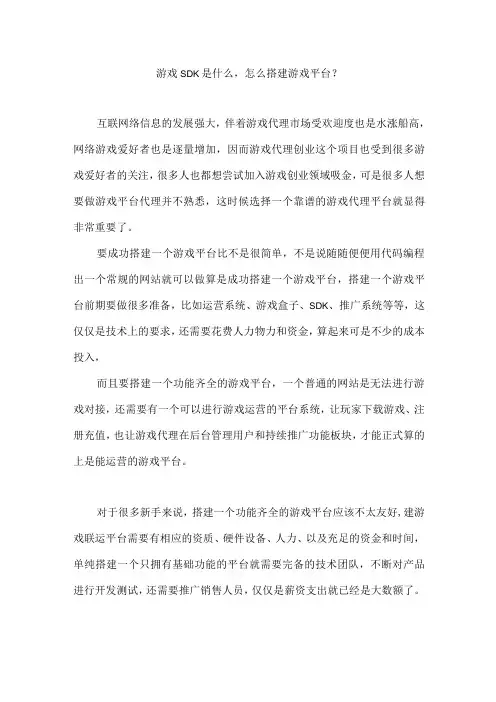 游戏SDK是什么，怎么搭建游戏平台？

互联网络信息的发展强大，伴着游戏代理市场受欢迎度也是水涨船高，网络游戏爱好者也是逐量增加，因而游戏代理创业这个项目也受到很多游戏爱好者的关注，很多人也都想尝试加入游戏创业领域吸金，可是很多人想要做游戏平台代理并不熟悉，这时候选择一个靠谱的游戏代理平台就显得非常重要了。

要成功搭建一个游戏平台比不是很简单，不是说随随便便用代码编程出一个常规的网站就可以做算是成功搭建一个游戏平台，搭建一个游戏平台前期要做很多准备，比如运营系统、游戏盒子、SDK、推广系统等等，这仅仅是技术上的要求，还需要花费人力物力和资金，算起来可是不少的成本投入，

而且要搭建一个功能齐全的游戏平台，一个普通的网站是无法进行游戏对接，还需要有一个可以进行游戏运营的平台系统，让玩家下载游戏、注册充值，也让游戏代理在后台管理用户和持续推广功能板块，才能正式算的上是能运营的游戏平台。

对于很多新手来说，搭建一个功能齐全的游戏平台应该不太友好，建游戏联运平台需要有相应的资质、硬件设备、人力、以及充足的资金和时间，单纯搭建一个只拥有基础功能的平台就需要完备的技术团队，不断对产品进行开发测试，还需要推广销售人员，仅仅是薪资支出就已经是大数额了。